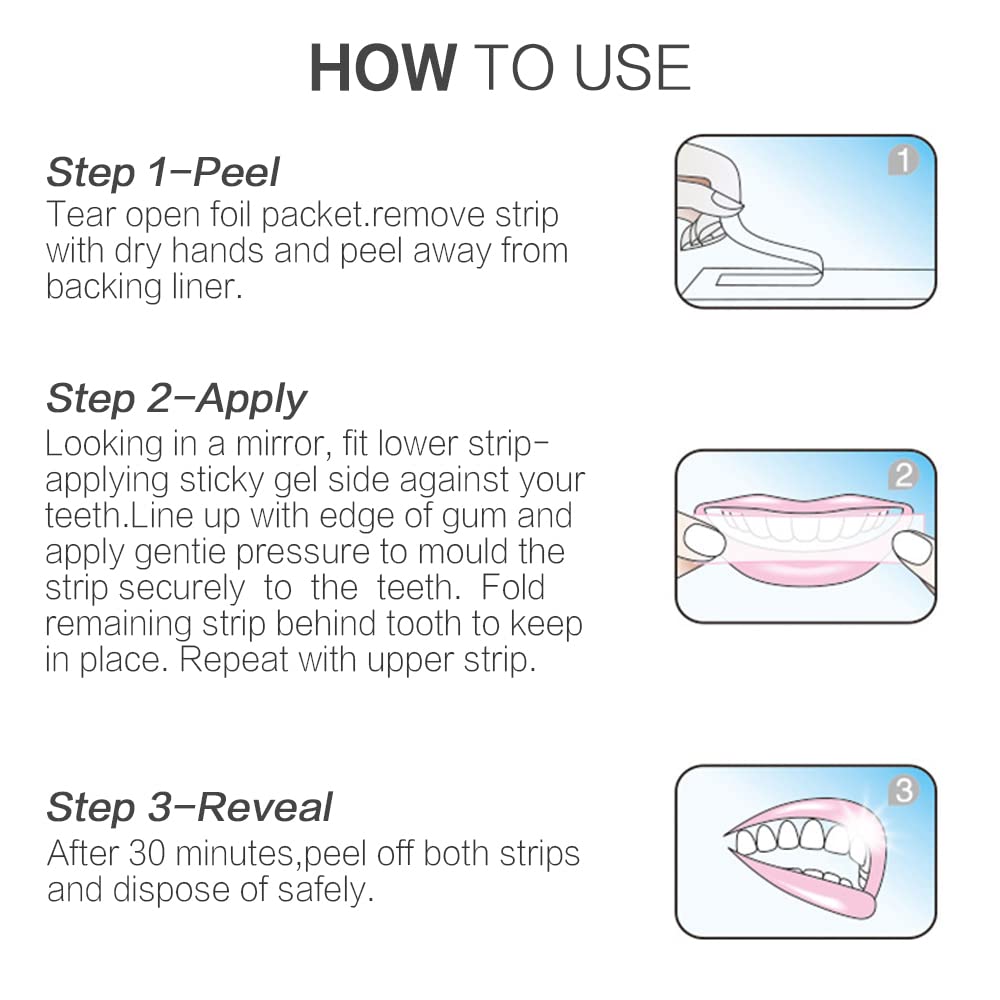 HOW TO USE

Step 1-Peel
Tear open foil packet.remove strip with dry hands and peel away from backing liner.

1

Step 2-Apply
Looking in a mirror, fit lower strip-applying sticky gel side against your teeth.Line up with edge of gum and apply gentie pressure to mould the strip securely to the teeth. Fold remaining strip behind tooth to keep in place. Repeat with upper strip.

2

Step 3-Reveal
After 30 minutes,peel off both strips and dispose of safely.

3